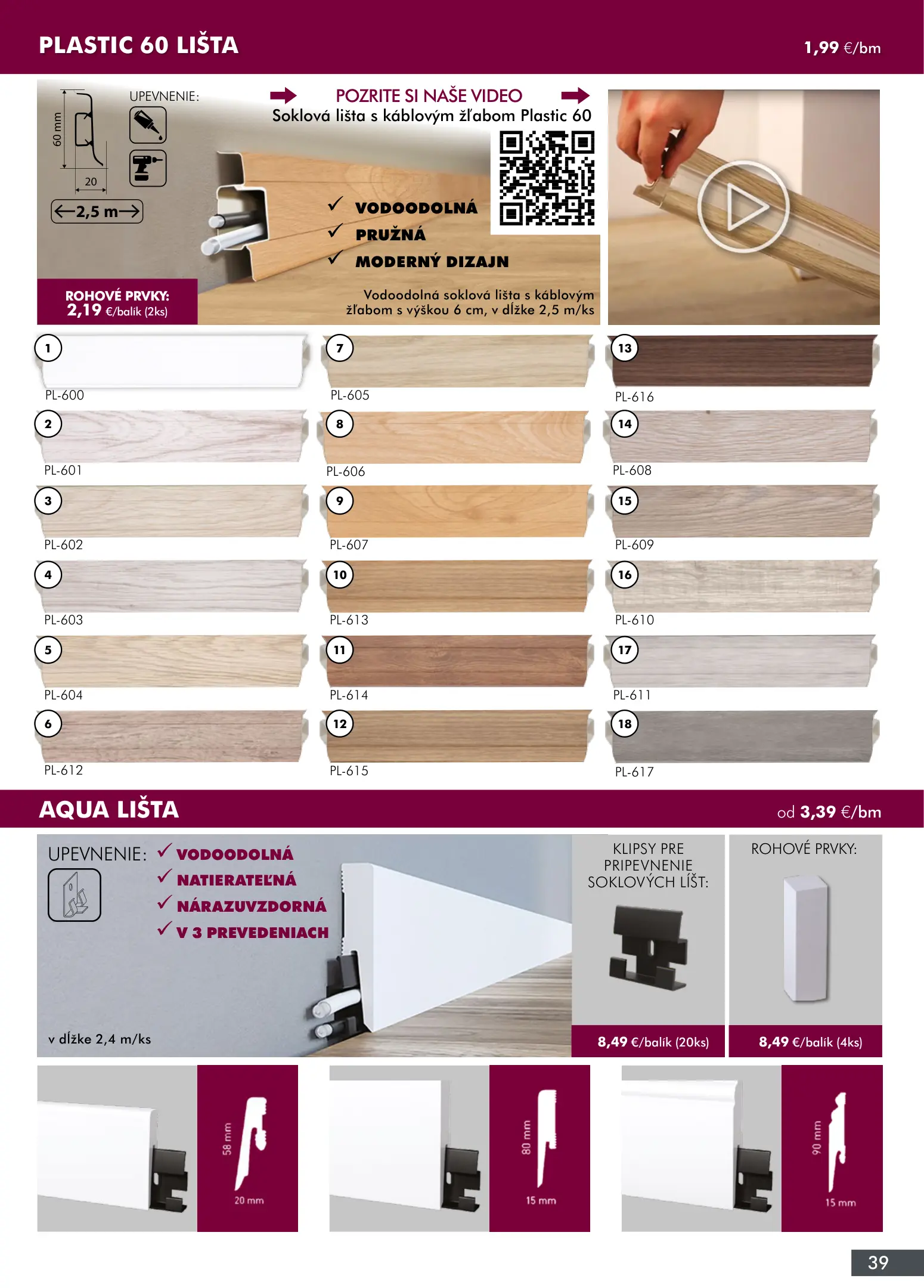 PLASTIC 60 LIŠTA
1,99 €/bm

60 mm
20
←2,5 m→
UPEVNENIE:

POZRITE SI NAŠE VIDEO
Soklová lišta s káblovým žľabom Plastic 60

✓ VODOODOLNÁ
✓ PRUŽNÁ
✓ MODERNÝ DIZAJN

ROHOVÉ PRVKY:
2,19 €/balík (2ks)

Vodoodolná soklová lišta s káblovým žľabom s výškou 6 cm, v dĺžke 2,5 m/ks

1
PL-600
2
PL-601
3
PL-602
4
PL-603
5
PL-604
6
PL-612

7
PL-605
8
PL-606
9
PL-607
10
PL-613
11
PL-614
12
PL-615

13
PL-616
14
PL-608
15
PL-609
16
PL-610
17
PL-611
18
PL-617

AQUA LIŠTA
od 3,39 €/bm

UPEVNENIE:
✓ VODOODOLNÁ
✓ NATIERATEĽNÁ
✓ NÁRAZUVZDORNÁ
✓ V 3 PREVEDENIACH

v dĺžke 2,4 m/ks

KLIPSY PRE PRIPEVNENIE SOKLOVÝCH LÍŠT:
8,49 €/balík (20ks)

ROHOVÉ PRVKY:
8,49 €/balík (4ks)

58 mm
20 mm

80 mm
15 mm

90 mm
15 mm

39